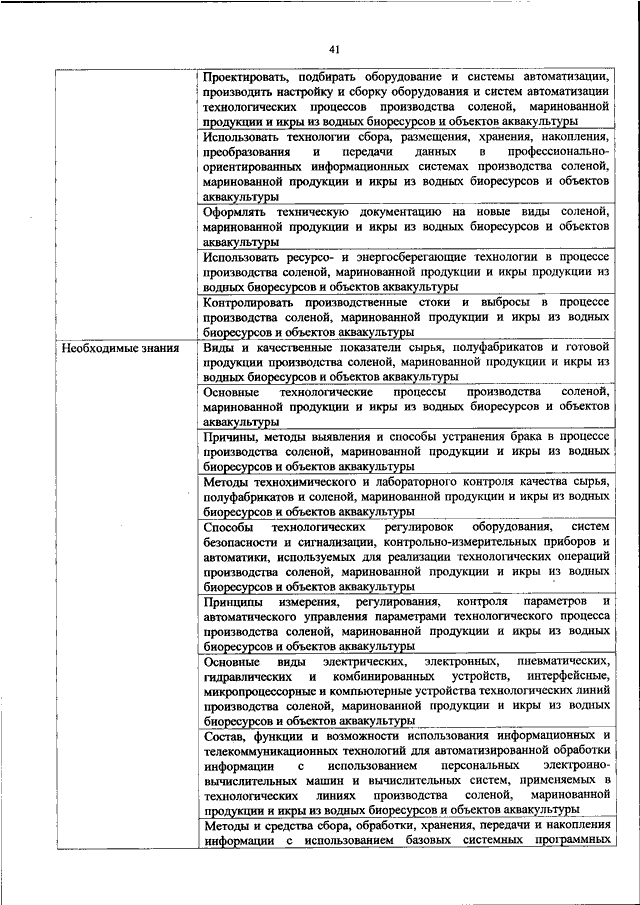 41

| | |
|---|---|
| | Проектировать, подбирать оборудование и системы автоматизации, производить настройку и сборку оборудования и систем автоматизации технологических процессов производства соленой, маринованной продукции и икры из водных биоресурсов и объектов аквакультуры |
| | Использовать технологии сбора, размещения, хранения, накопления, преобразования и передачи данных в профессионально-ориентированных информационных системах производства соленой, маринованной продукции и икры из водных биоресурсов и объектов аквакультуры |
| | Оформлять техническую документацию на новые виды соленой, маринованной продукции и икры из водных биоресурсов и объектов аквакультуры |
| | Использовать ресурсо- и энергосберегающие технологии в процессе производства соленой, маринованной продукции и икры продукции из водных биоресурсов и объектов аквакультуры |
| | Контролировать производственные стоки и выбросы в процессе производства соленой, маринованной продукции и икры из водных биоресурсов и объектов аквакультуры |
| Необходимые знания | Виды и качественные показатели сырья, полуфабрикатов и готовой продукции производства соленой, маринованной продукции и икры из водных биоресурсов и объектов аквакультуры |
| | Основные технологические процессы производства соленой, маринованной продукции и икры из водных биоресурсов и объектов аквакультуры |
| | Причины, методы выявления и способы устранения брака в процессе производства соленой, маринованной продукции и икры из водных биоресурсов и объектов аквакультуры |
| | Методы технохимического и лабораторного контроля качества сырья, полуфабрикатов и соленой, маринованной продукции и икры из водных биоресурсов и объектов аквакультуры |
| | Способы технологических регулировок оборудования, систем безопасности и сигнализации, контрольно-измерительных приборов и автоматики, используемых для реализации технологических операций производства соленой, маринованной продукции и икры из водных биоресурсов и объектов аквакультуры |
| | Принципы измерения, регулирования, контроля параметров и автоматического управления параметрами технологического процесса производства соленой, маринованной продукции и икры из водных биоресурсов и объектов аквакультуры |
| | Основные виды электрических, электронных, пневматических, гидравлических и комбинированных устройств, интерфейсные, микропроцессорные и компьютерные устройства технологических линий производства соленой, маринованной продукции и икры из водных биоресурсов и объектов аквакультуры |
| | Состав, функции и возможности использования информационных и телекоммуникационных технологий для автоматизированной обработки информации с использованием персональных электронно-вычислительных машин и вычислительных систем, применяемых в технологических линиях производства соленой, маринованной продукции и икры из водных биоресурсов и объектов аквакультуры |
| | Методы и средства сбора, обработки, хранения, передачи и накопления информации с использованием базовых системных программных |